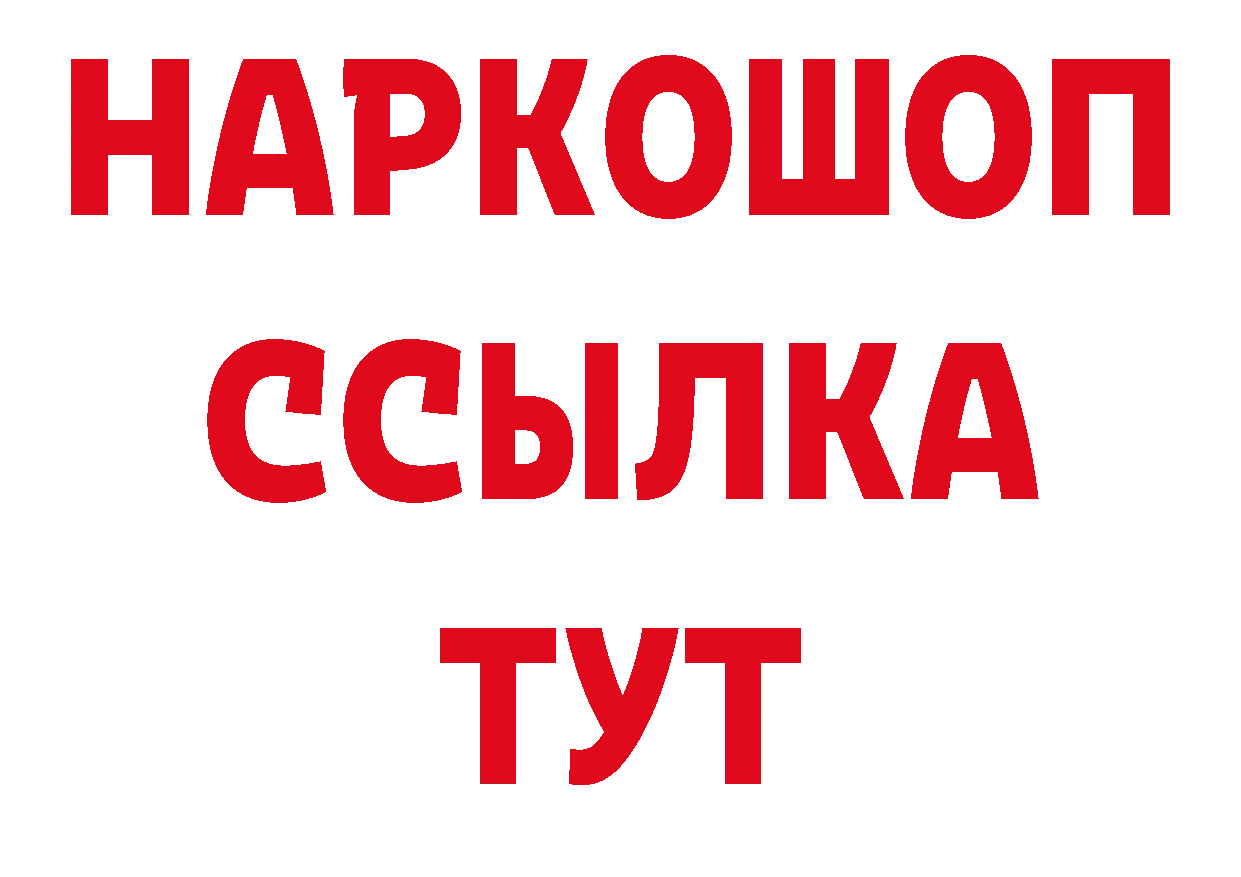 НАРКОШОП
ССЫЛКА
ТУТ